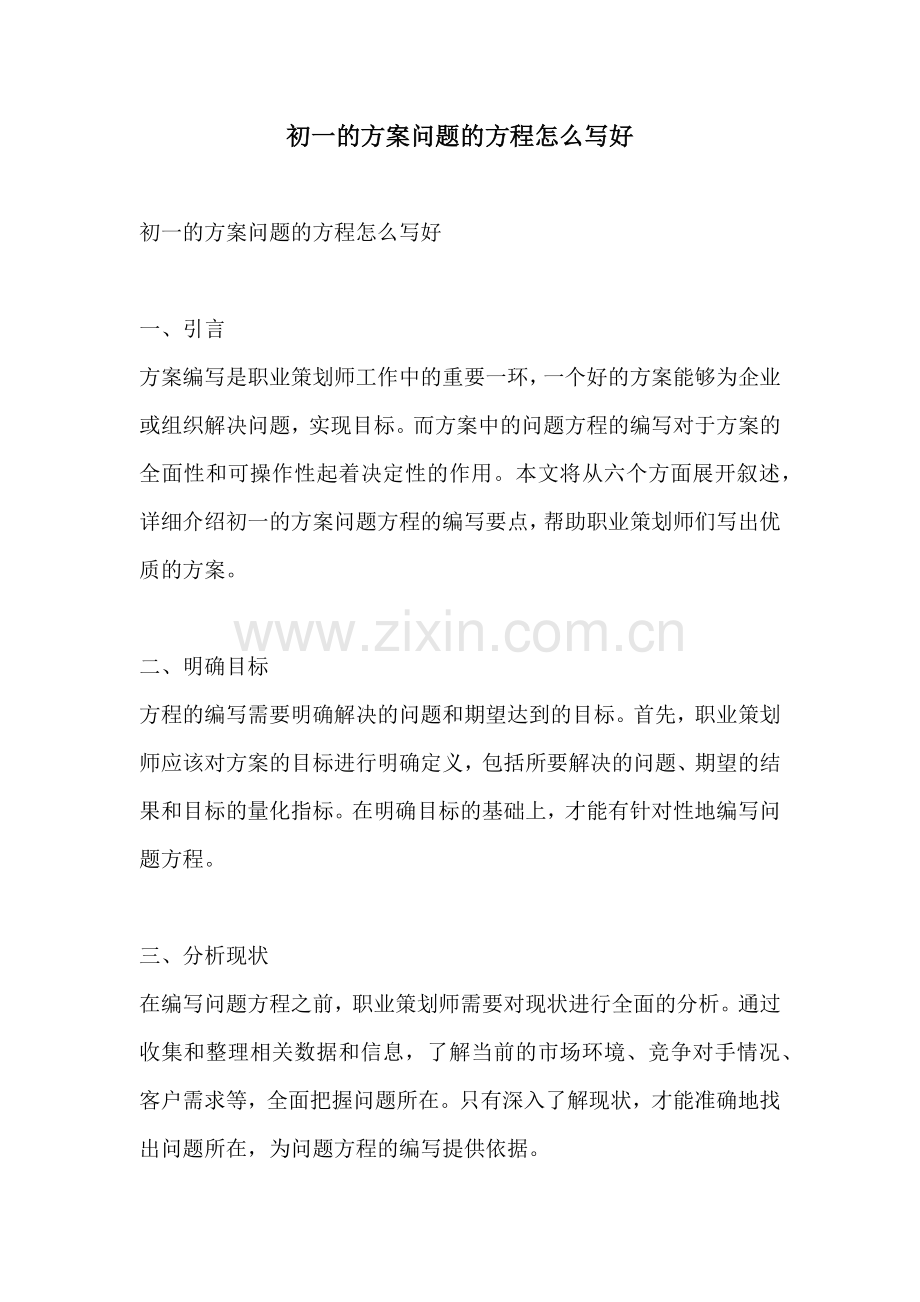 初一的方案问题的方程怎么写好

初一的方案问题的方程怎么写好

一、引言
方案编写是职业策划师工作中的重要一环，一个好的方案能够为企业或组织解决问题，实现目标。而方案中的问题方程的编写对于方案的全面性和可操作性起着决定性的作用。本文将从六个方面展开叙述，详细介绍初一的方案问题方程的编写要点，帮助职业策划师们写出优质的方案。

www.zixin.com.cn

二、明确目标
方程的编写需要明确解决的问题和期望达到的目标。首先，职业策划师应该对方案的目标进行明确定义，包括所要解决的问题、期望的结果和目标的量化指标。在明确目标的基础上，才能有针对性地编写问题方程。

三、分析现状
在编写问题方程之前，职业策划师需要对现状进行全面的分析。通过收集和整理相关数据和信息，了解当前的市场环境、竞争对手情况、客户需求等，全面把握问题所在。只有深入了解现状，才能准确地找出问题所在，为问题方程的编写提供依据。